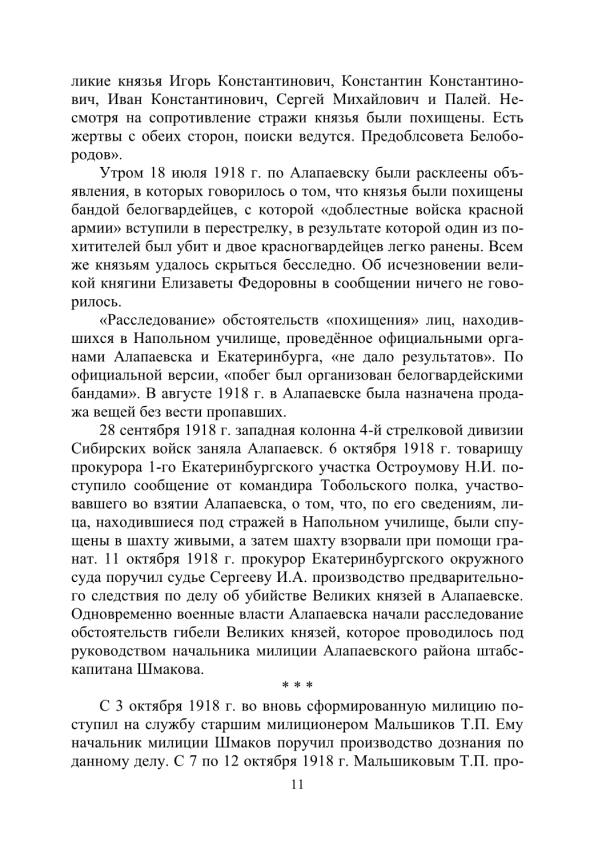 ликие князья Игорь Константинович, Константин Константинович, Иван Константинович, Сергей Михайлович и Палей. Несмотря на сопротивление стражи князья были похищены. Есть жертвы с обеих сторон, поиски ведутся. Предоблсовета Белобородов».

Утром 18 июля 1918 г. по Алапаевску были расклеены объявления, в которых говорилось о том, что князья были похищены бандой белогвардейцев, с которой «доблестные войска красной армии» вступили в перестрелку, в результате которой один из похитителей был убит и двое красногвардейцев легко ранены. Всем же князьям удалось скрыться бесследно. Об исчезновении великой княгини Елизаветы Федоровны в сообщении ничего не говорилось.

«Расследование» обстоятельств «похищения» лиц, находившихся в Напольном училище, проведённое официальными органами Алапаевска и Екатеринбурга, «не дало результатов». По официальной версии, «побег был организован белогвардейскими бандами». В августе 1918 г. в Алапаевске была назначена продажа вещей без вести пропавших.

28 сентября 1918 г. западная колонна 4-й стрелковой дивизии Сибирских войск заняла Алапаевск. 6 октября 1918 г. товарищу прокурора 1-го Екатеринбургского участка Остроумову Н.И. поступило сообщение от командира Тобольского полка, участвовавшего во взятии Алапаевска, о том, что, по его сведениям, лица, находившиеся под стражей в Напольном училище, были спущены в шахту живыми, а затем шахту взорвали при помощи гранат. 11 октября 1918 г. прокурор Екатеринбургского окружного суда поручил судье Сергееву И.А. производство предварительного следствия по делу об убийстве Великих князей в Алапаевске. Одновременно военные власти Алапаевска начали расследование обстоятельств гибели Великих князей, которое проводилось под руководством начальника милиции Алапаевского района штабс-капитана Шмакова.

* * *

С 3 октября 1918 г. во вновь сформированную милицию поступил на службу старшим милиционером Мальшиков Т.П. Ему начальник милиции Шмаков поручил производство дознания по данному делу. С 7 по 12 октября 1918 г. Мальшиковым Т.П. про-

11